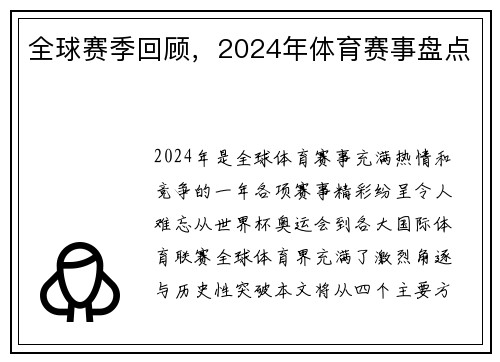 全球赛季回顾，2024年体育赛事盘点

2024年是全球体育赛事充满热情和竞争的一年各项赛事精彩纷呈令人难忘从世界杯奥运会到各大国际体育联赛全球体育界充满了激烈角逐与历史性突破本文将从四个主要方